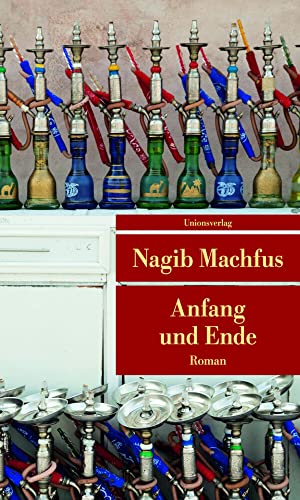 Unionsverlag

Nagib Machfus

Anfang und Ende

Roman